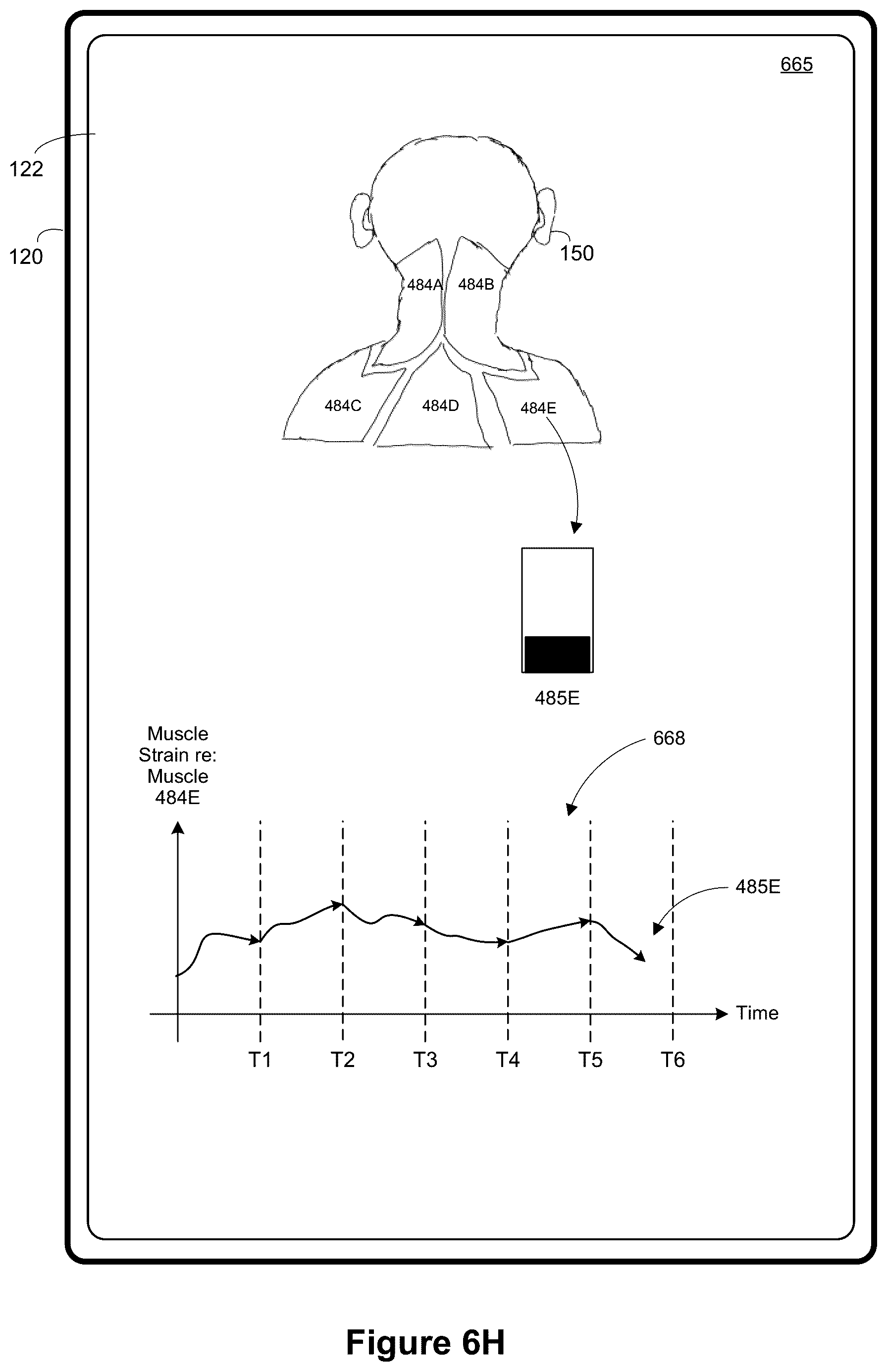 665

122

120

150

484A

484B

484C

484D

484E

485E

Muscle Strain re: Muscle 484E

668

485E

Time

T1

T2

T3

T4

T5

T6

Figure 6H